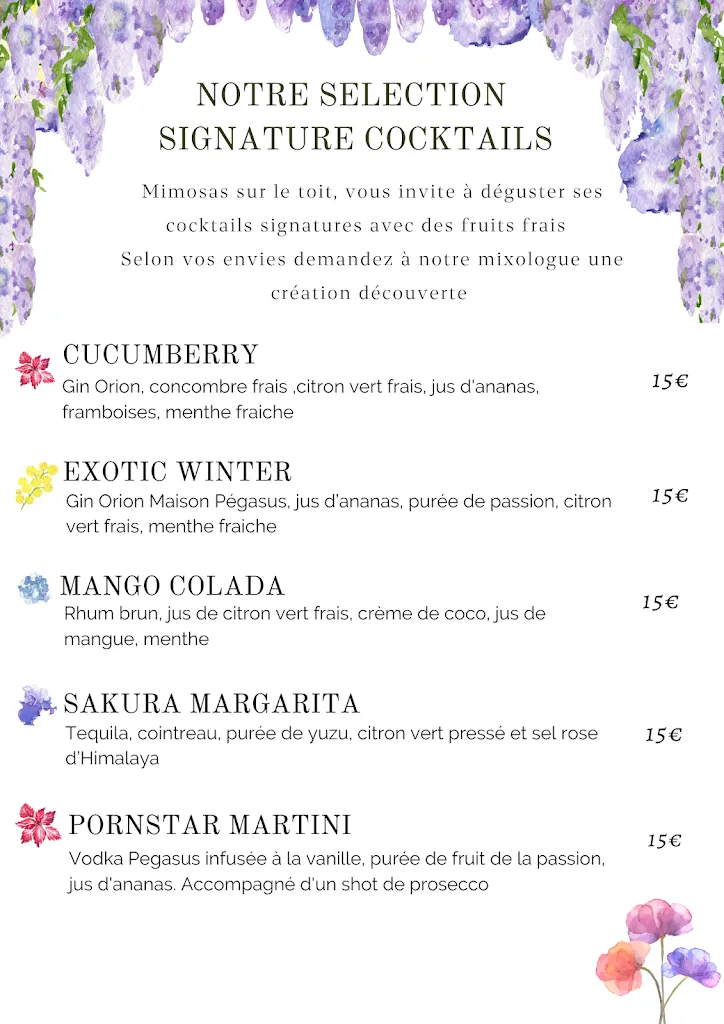 NOTRE SELECTION
SIGNATURE COCKTAILS

Mimosas sur le toit, vous invite à déguster ses cocktails signatures avec des fruits frais
Selon vos envies demandez à notre mixologue une création découverte

CUCUMBERRY
Gin Orion, concombre frais ,citron vert frais, jus d'ananas, framboises, menthe fraiche
15€

EXOTIC WINTER
Gin Orion Maison Pégasus, jus d'ananas, purée de passion, citron vert frais, menthe fraiche
15€

MANGO COLADA
Rhum brun, jus de citron vert frais, crème de coco, jus de mangue, menthe
15€

SAKURA MARGARITA
Tequila, cointreau, purée de yuzu, citron vert pressé et sel rose d'Himalaya
15€

PORNSTAR MARTINI
Vodka Pegasus infusée à la vanille, purée de fruit de la passion, jus d'ananas. Accompagné d'un shot de prosecco
15€